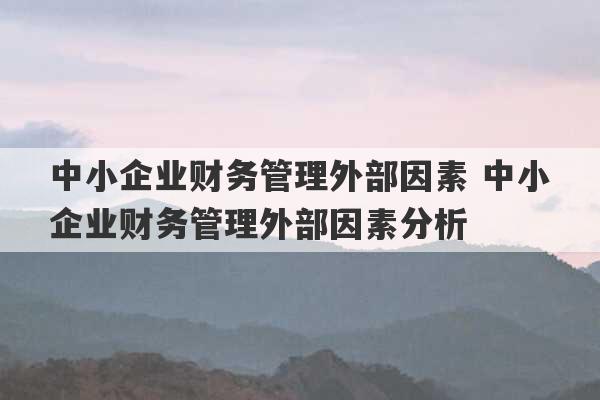 中小企业财务管理外部因素 中小企业财务管理外部因素分析